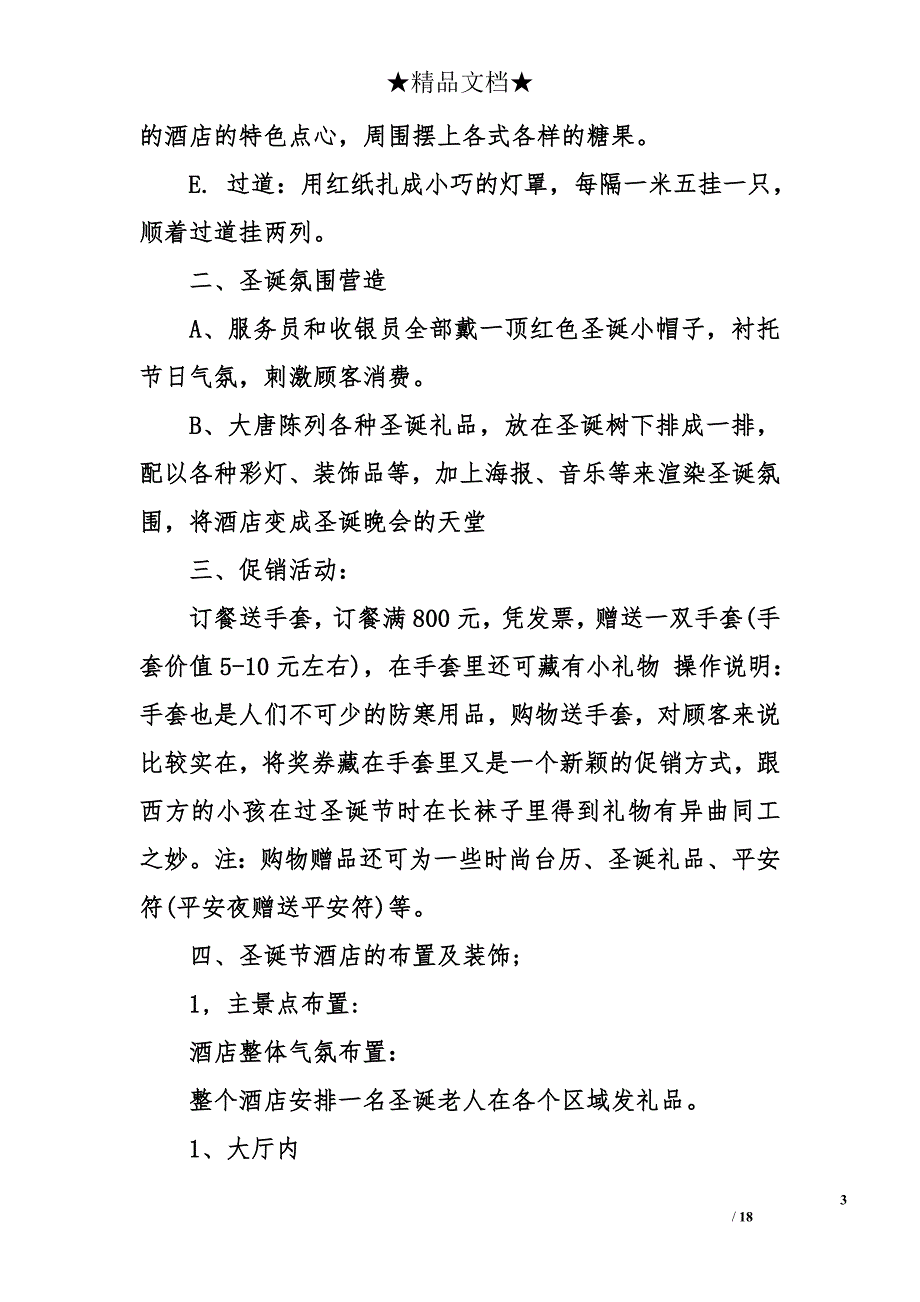 ★精品文档★

的酒店的特色点心，周围摆上各式各样的糖果。

E. 过道：用红纸扎成小巧的灯罩，每隔一米五挂一只，顺着过道挂两列。

二、圣诞氛围营造

A、服务员和收银员全部戴一顶红色圣诞小帽子，衬托节日气氛，刺激顾客消费。

B、大唐陈列各种圣诞礼品，放在圣诞树下排成一排，配以各种彩灯、装饰品等，加上海报、音乐等来渲染圣诞氛围，将酒店变成圣诞晚会的天堂

三、促销活动：

订餐送手套，订餐满800元，凭发票，赠送一双手套(手套价值5-10元左右)，在手套里还可藏有小礼物 操作说明：手套也是人们不可少的防寒用品，购物送手套，对顾客来说比较实在，将奖券藏在手套里又是一个新颖的促销方式，跟西方的小孩在过圣诞节时在长袜子里得到礼物有异曲同工之妙。注：购物赠品还可为一些时尚台历、圣诞礼品、平安符(平安夜赠送平安符)等。

四、圣诞节酒店的布置及装饰；

1，主景点布置:

酒店整体气氛布置：

整个酒店安排一名圣诞老人在各个区域发礼品。

1、大厅内

3

/ 18